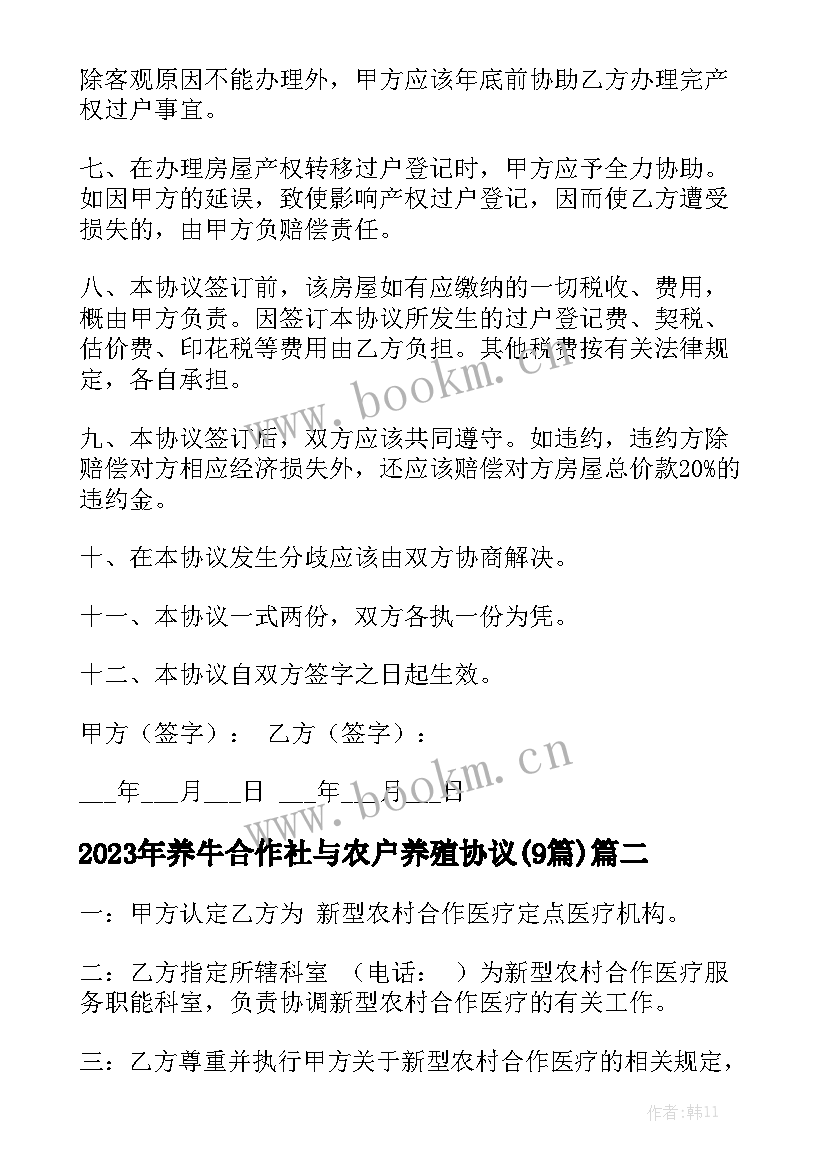 除客观原因不能办理外，甲方应该年底前协助乙方办理完产权过户事宜。

七、在办理房屋产权转移过户登记时，甲方应予全力协助。如因甲方的延误，致使影响产权过户登记，因而使乙方遭受损失的，由甲方负赔偿责任。

八、本协议签订前，该房屋如有应缴纳的一切税收、费用，概由甲方负责。因签订本协议所发生的过户登记费、契税、估价费、印花税等费用由乙方负担。其他税费按有关法律规定，各自承担。

九、本协议签订后，双方应该共同遵守。如违约，违约方除赔偿对方相应经济损失外，还应该赔偿对方房屋总价款20%的违约金。

十、在本协议发生分歧应该由双方协商解决。

十一、本协议一式两份，双方各执一份为凭。

十二、本协议自双方签字之日起生效。

甲方（签字）： 乙方（签字）：

___年___月___日 ___年___月___日

www.bookm.cn

www.bookm.cn

2023年养牛合作社与农户养殖协议(9篇)篇二

一：甲方认定乙方为 新型农村合作医疗定点医疗机构。

二：乙方指定所辖科室 （电话： ）为新型农村合作医疗服务职能科室，负责协调新型农村合作医疗的有关工作。

三：乙方尊重并执行甲方关于新型农村合作医疗的相关规定，

作者：韩11